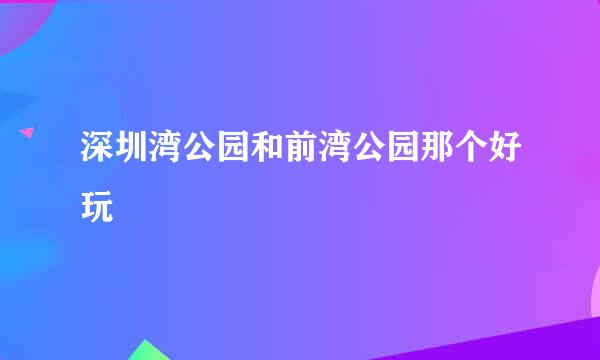 深圳湾公园和前湾公园那个好玩